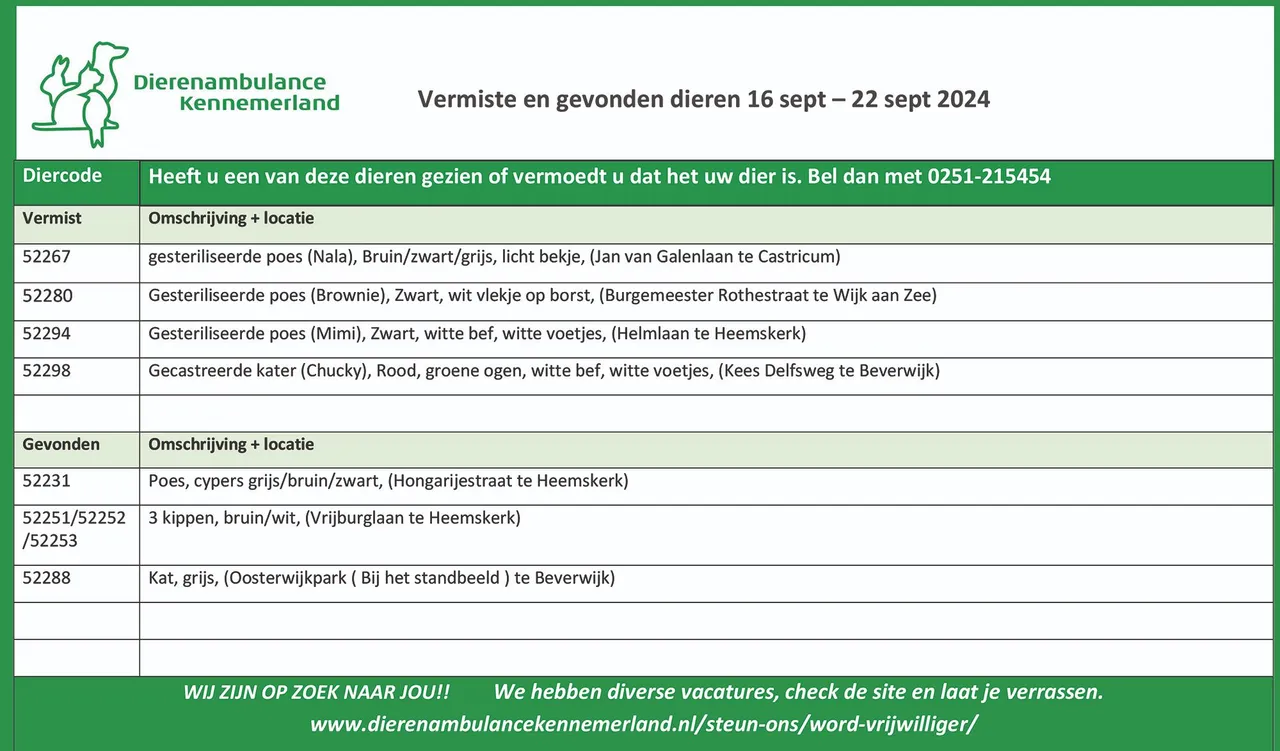 Dierenambulance Kennemerland

Vermiste en gevonden dieren 16 sept – 22 sept 2024

| Diercode | Heeft u een van deze dieren gezien of vermoedt u dat het uw dier is. Bel dan met 0251-215454 |
|---|---|
| Vermist | Omschrijving + locatie |
| 52267 | gesteriliseerde poes (Nala), Bruin/zwart/grijs, licht bekje, (Jan van Galenlaan te Castricum) |
| 52280 | Gesteriliseerde poes (Brownie), Zwart, wit vlekje op borst, (Burgemeester Rothestraat te Wijk aan Zee) |
| 52294 | Gesteriliseerde poes (Mimi), Zwart, witte bef, witte voetjes, (Helmlaan te Heemskerk) |
| 52298 | Gecastreerde kater (Chucky), Rood, groene ogen, witte bef, witte voetjes, (Kees Delfsweg te Beverwijk) |
| | |
| Gevonden | Omschrijving + locatie |
| 52231 | Poes, cypers grijs/bruin/zwart, (Hongarijestraat te Heemskerk) |
| 52251/52252 /52253 | 3 kippen, bruin/wit, (Vrijburglaan te Heemskerk) |
| 52288 | Kat, grijs, (Oosterwijkpark ( Bij het standbeeld ) te Beverwijk) |
| | |
| | |

WIJ ZIJN OP ZOEK NAAR JOU!! We hebben diverse vacatures, check de site en laat je verrassen.
www.dierenambulancekennemerland.nl/steun-ons/word-vrijwilliger/